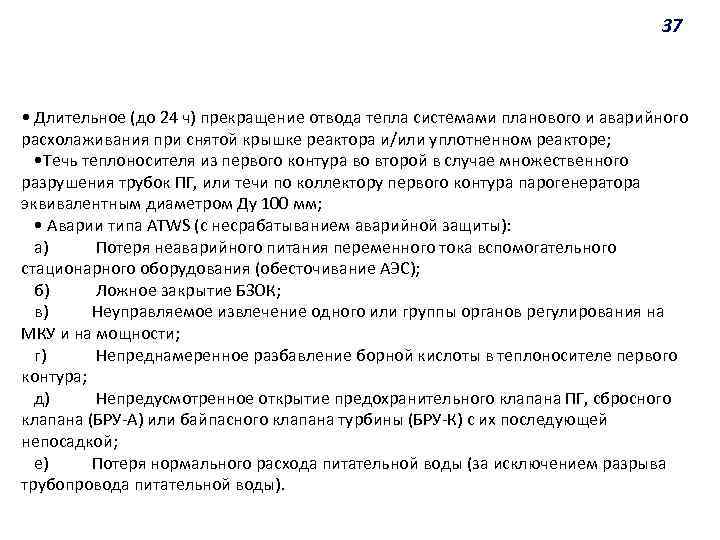 37

• Длительное (до 24 ч) прекращение отвода тепла системами планового и аварийного расхолаживания при снятой крышке реактора и/или уплотненном реакторе;

•Течь теплоносителя из первого контура во второй в случае множественного разрушения трубок ПГ, или течи по коллектору первого контура парогенератора эквивалентным диаметром Ду 100 мм;

• Аварии типа ATWS (с несрабатыванием аварийной защиты):

а) Потеря неаварийного питания переменного тока вспомогательного стационарного оборудования (обесточивание АЭС);

б) Ложное закрытие БЗОК;

в) Неуправляемое извлечение одного или группы органов регулирования на МКУ и на мощности;

г) Непреднамеренное разбавление борной кислоты в теплоносителе первого контура;

д) Непредусмотренное открытие предохранительного клапана ПГ, сбросного клапана (БРУ-А) или байпасного клапана турбины (БРУ-К) с их последующей непосадкой;

е) Потеря нормального расхода питательной воды (за исключением разрыва трубопровода питательной воды).